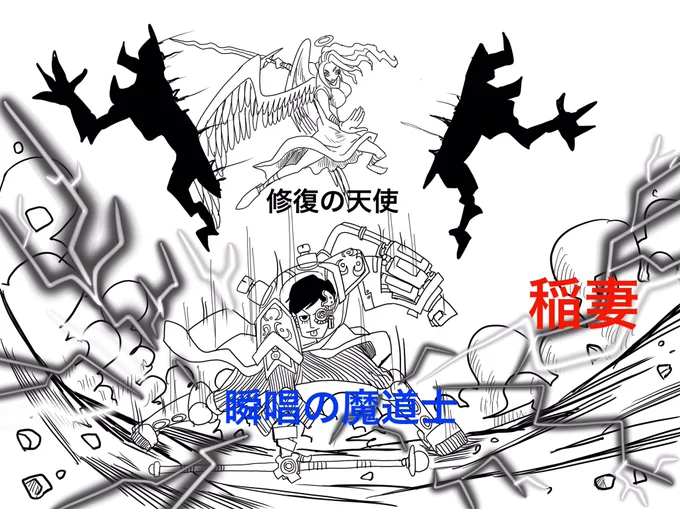 修復の天使

稲妻

瞬唱の魔道士